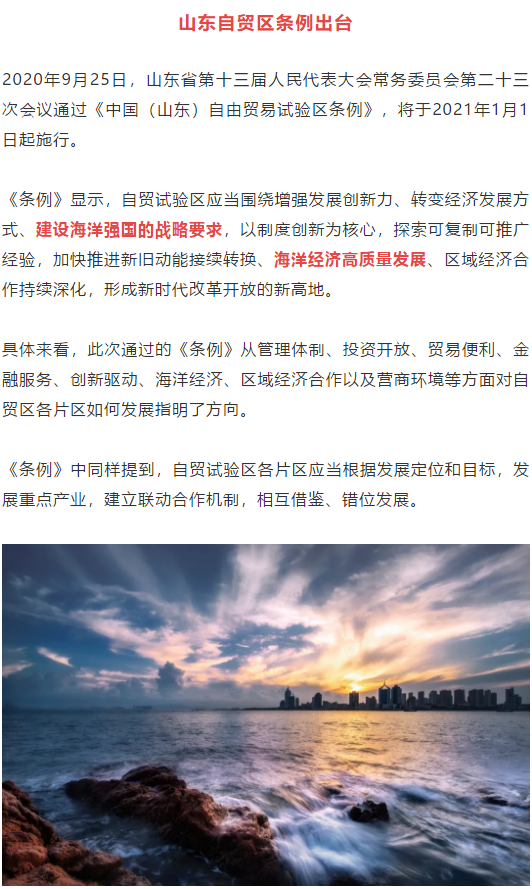 山东自贸区条例出台

2020年9月25日，山东省第十三届人民代表大会常务委员会第二十三次会议通过《中国（山东）自由贸易试验区条例》，将于2021年1月1日起施行。

《条例》显示，自贸试验区应当围绕增强发展创新力、转变经济发展方式、建设海洋强国的战略要求，以制度创新为核心，探索可复制可推广经验，加快推进新旧动能接续转换、海洋经济高质量发展、区域经济合作持续深化，形成新时代改革开放的新高地。

具体来看，此次通过的《条例》从管理体制、投资开放、贸易便利、金融服务、创新驱动、海洋经济、区域经济合作以及营商环境等方面对自贸区各片区如何发展指明了方向。

《条例》中同样提到，自贸试验区各片区应当根据发展定位和目标，发展重点产业，建立联动合作机制，相互借鉴、错位发展。